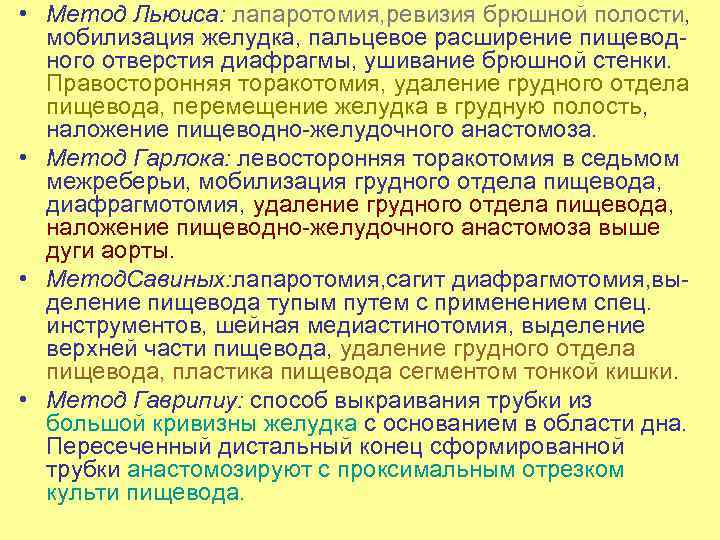 • Метод Льюиса: лапаротомия,ревизия брюшной полости, мобилизация желудка, пальцевое расширение пищеводного отверстия диафрагмы, ушивание брюшной стенки. Правосторонняя торакотомия, удаление грудного отдела пищевода, перемещение желудка в грудную полость, наложение пищеводно-желудочного анастомоза.

• Метод Гарлока: левосторонняя торакотомия в седьмом межреберьи, мобилизация грудного отдела пищевода, диафрагмотомия, удаление грудного отдела пищевода, наложение пищеводно-желудочного анастомоза выше дуги аорты.

• МетодСавиных:лапаротомия,сагит диафрагмотомия,выделение пищевода тупым путем с применением спец. инструментов, шейная медиастинотомия, выделение верхней части пищевода, удаление грудного отдела пищевода, пластика пищевода сегментом тонкой кишки.

• Метод Гаврипиу: способ выкраивания трубки из большой кривизны желудка с основанием в области дна. Пересеченный дистальный конец сформированной трубки анастомозируют с проксимальным отрезком культи пищевода.